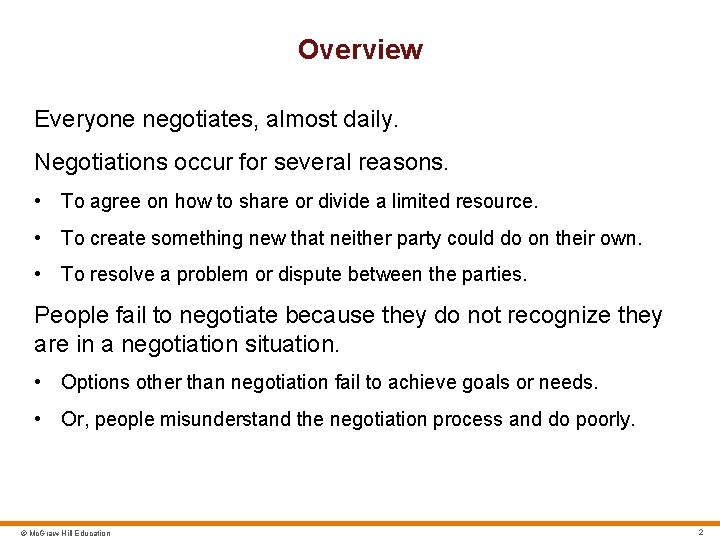 Overview

Everyone negotiates, almost daily.

Negotiations occur for several reasons.

• To agree on how to share or divide a limited resource.

• To create something new that neither party could do on their own.

• To resolve a problem or dispute between the parties.

People fail to negotiate because they do not recognize they are in a negotiation situation.

• Options other than negotiation fail to achieve goals or needs.

• Or, people misunderstand the negotiation process and do poorly.

© McGraw Hill Education

2